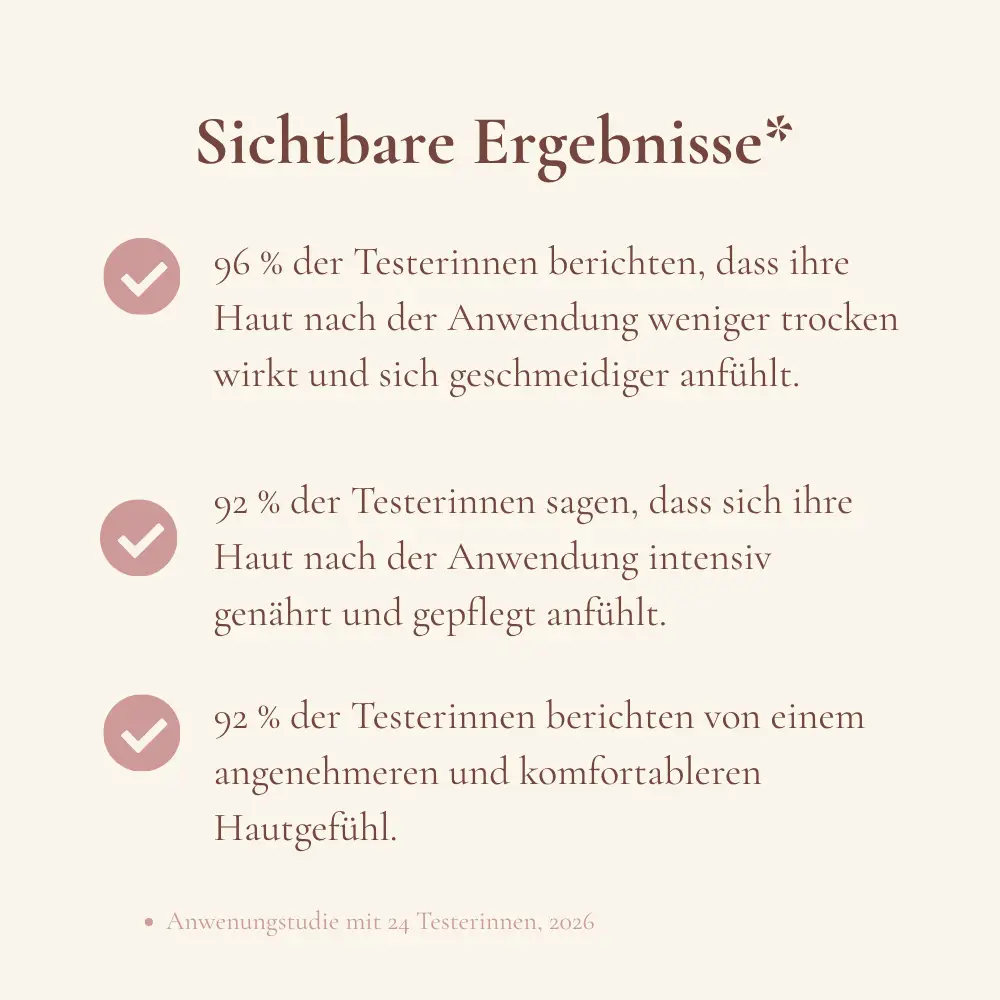 Sichtbare Ergebnisse*

96 % der Testerinnen berichten, dass ihre Haut nach der Anwendung weniger trocken wirkt und sich geschmeidiger anfühlt.

92 % der Testerinnen sagen, dass sich ihre Haut nach der Anwendung intensiv genährt und gepflegt anfühlt.

92 % der Testerinnen berichten von einem angenehmeren und komfortableren Hautgefühl.

• Anwenungstudie mit 24 Testerinnen, 2026